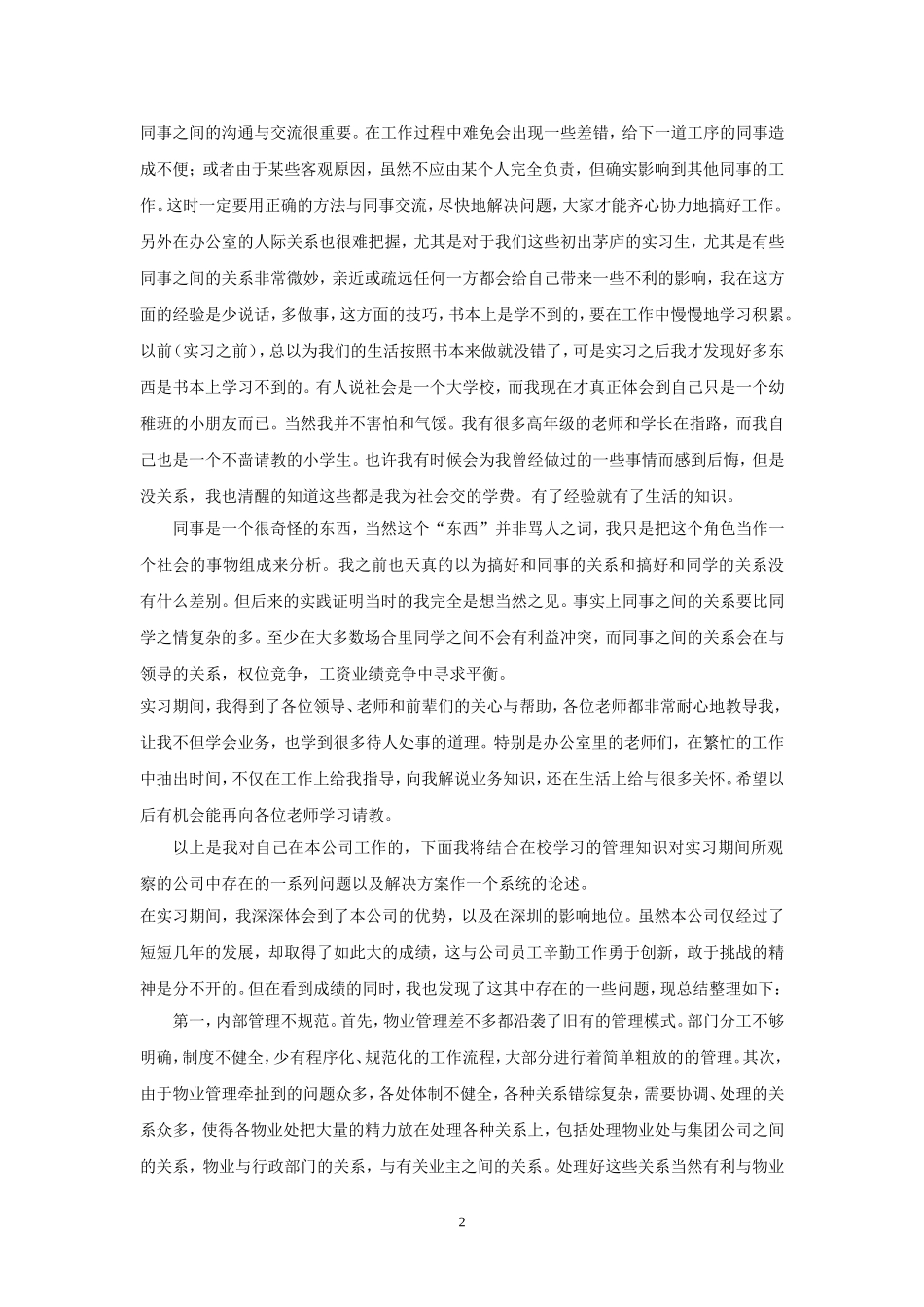 同事之间的沟通与交流很重要。在工作过程中难免会出现一些差错，给下一道工序的同事造成不便；或者由于某些客观原因，虽然不应由某个人完全负责，但确实影响到其他同事的工作。这时一定要用正确的方法与同事交流，尽快地解决问题，大家才能齐心协力地搞好工作。另外在办公室的人际关系也很难把握，尤其是对于我们这些初出茅庐的实习生，尤其是有些同事之间的关系非常微妙，亲近或疏远任何一方都会给自己带来一些不利的影响，我在这方面的经验是少说话，多做事，这方面的技巧，书本上是学不到的，要在工作中慢慢地学习积累。以前（实习之前），总以为我们的生活按照书本来做就没错了，可是实习之后我才发现好多东西是书本上学习不到的。有人说社会是一个大学校，而我现在才真正体会到自己只是一个幼稚班的小朋友而已。当然我并不害怕和气馁。我有很多高年级的老师和学长在指路，而我自己也是一个不啬请教的小学生。也许我有时候会为我曾经做过的一些事情而感到后悔，但是没关系，我也清醒的知道这些都是我为社会交的学费。有了经验就有了生活的知识。

同事是一个很奇怪的东西，当然这个“东西”并非骂人之词，我只是把这个角色当作一个社会的事物组成来分析。我之前也天真的以为搞好和同事的关系和搞好和同学的关系没有什么差别。但后来的实践证明当时的我完全是想当然之见。事实上同事之间的关系要比同学之情复杂的多。至少在大多数场合里同学之间不会有利益冲突，而同事之间的关系会在与领导的关系，权位竞争，工资业绩竞争中寻求平衡。

实习期间，我得到了各位领导、老师和前辈们的关心与帮助，各位老师都非常耐心地教导我，让我不但学会业务，也学到很多待人处事的道理。特别是办公室里的老师们，在繁忙的工作中抽出时间，不仅在工作上给我指导，向我解说业务知识，还在生活上给与很多关怀。希望以后有机会能再向各位老师学习请教。

以上是我对自己在本公司工作的，下面我将结合在校学习的管理知识对实习期间所观察的公司中存在的一系列问题以及解决方案作一个系统的论述。

在实习期间，我深深体会到了本公司的优势，以及在深圳的影响地位。虽然本公司仅经过了短短几年的发展，却取得了如此大的成绩，这与公司员工辛勤工作勇于创新，敢于挑战的精神是分不开的。但在看到成绩的同时，我也发现了这其中存在的一些问题，现总结整理如下：

第一，内部管理不规范。首先，物业管理差不多都沿袭了旧有的管理模式。部门分工不够明确，制度不健全，少有程序化、规范化的工作流程，大部分进行着简单粗放的的管理。其次，由于物业管理牵扯到的问题众多，各处体制不健全，各种关系错综复杂，需要协调、处理的关系众多，使得各物业处把大量的精力放在处理各种关系上，包括处理物业处与集团公司之间的关系，物业与行政部门的关系，与有关业主之间的关系。处理好这些关系当然有利与物业

2